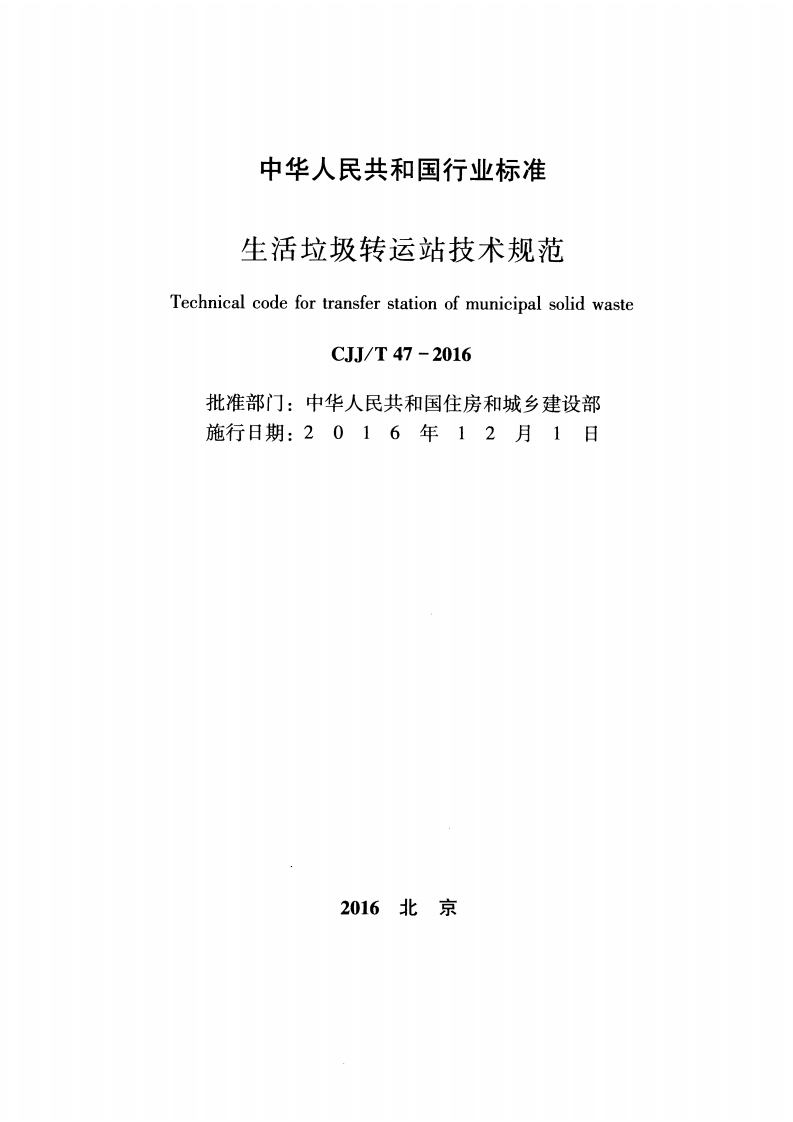 中华人民共和国行业标准

生活垃圾转运站技术规范

Technical code for transfer station of municipal solid waste

CJJ/T 47－2016

批准部门：中华人民共和国住房和城乡建设部
施行日期：2 0 1 6 年 1 2 月 1 日

2016 北 京